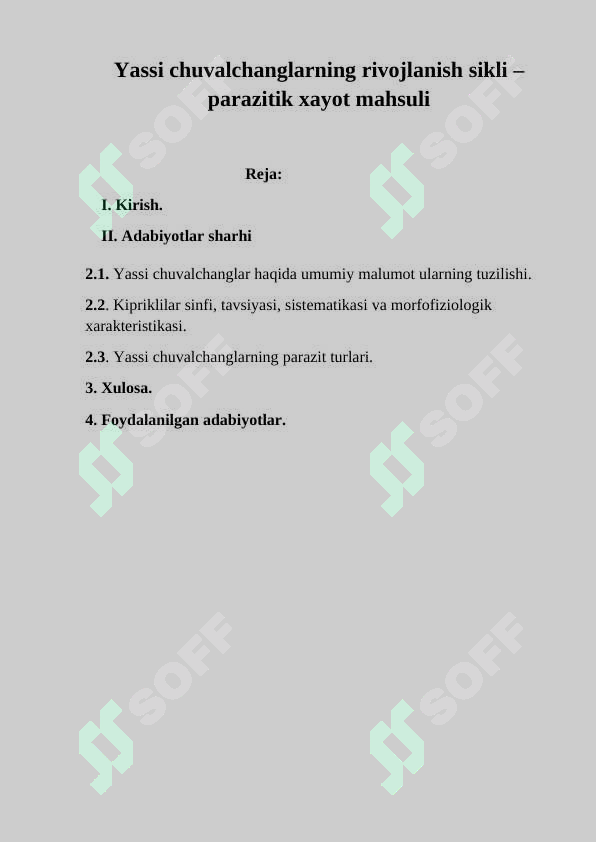 Yassi chuvalchanglarning rivojlanish sikli – parazitik xayot mahsuli

Reja:

I. Kirish.

II. Adabiyotlar sharhi

2.1. Yassi chuvalchanglar haqida umumiy malumot ularning tuzilishi.

2.2. Kipriklilar sinfi, tavsiyasi, sistematikasi va morfofiziologik xarakteristikasi.

2.3. Yassi chuvalchanglarning parazit turlari.

3. Xulosa.

4. Foydalanilgan adabiyotlar.

SOFF SOFF SOFF SOFF SOFF SOFF